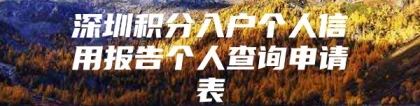 深圳积分入户个人信用报告个人查询申请表